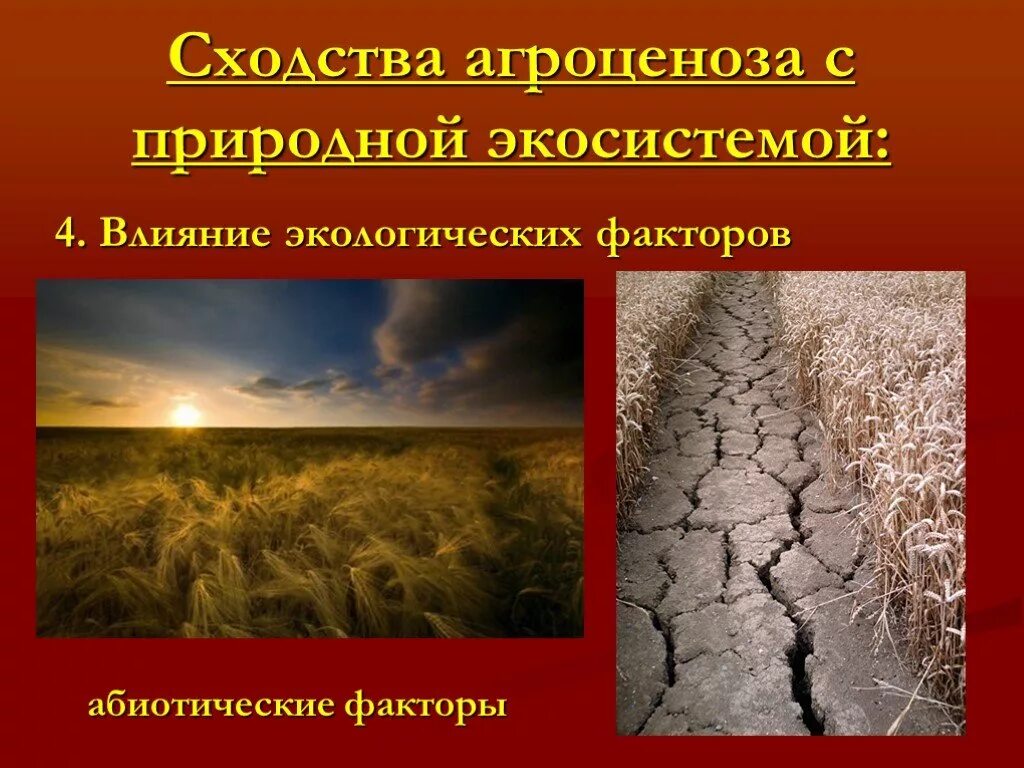 Сходства агроценоза с природной экосистемой:

4. Влияние экологических факторов

абиотические факторы